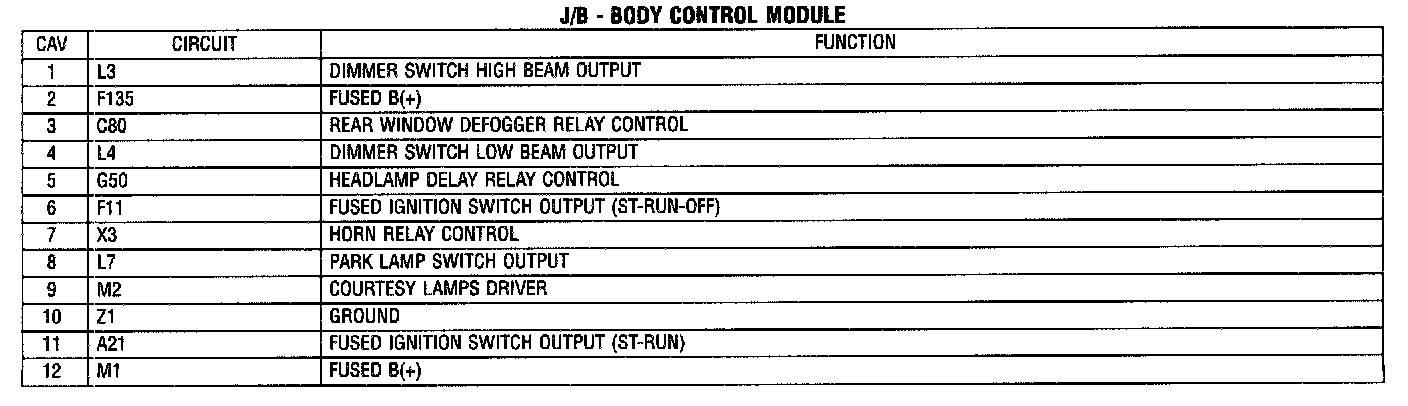 J/B - BODY CONTROL MODULE

| CAV | CIRCUIT | FUNCTION |
|---|---|---|
| 1 | L3 | DIMMER SWITCH HIGH BEAM OUTPUT |
| 2 | F135 | FUSED B(+) |
| 3 | C80 | REAR WINDOW DEFOGGER RELAY CONTROL |
| 4 | L4 | DIMMER SWITCH LOW BEAM OUTPUT |
| 5 | G50 | HEADLAMP DELAY RELAY CONTROL |
| 6 | F11 | FUSED IGNITION SWITCH OUTPUT (ST-RUN-OFF) |
| 7 | X3 | HORN RELAY CONTROL |
| 8 | L7 | PARK LAMP SWITCH OUTPUT |
| 9 | M2 | COURTESY LAMPS DRIVER |
| 10 | Z1 | GROUND |
| 11 | A21 | FUSED IGNITION SWITCH OUTPUT (ST-RUN) |
| 12 | M1 | FUSED B(+) |